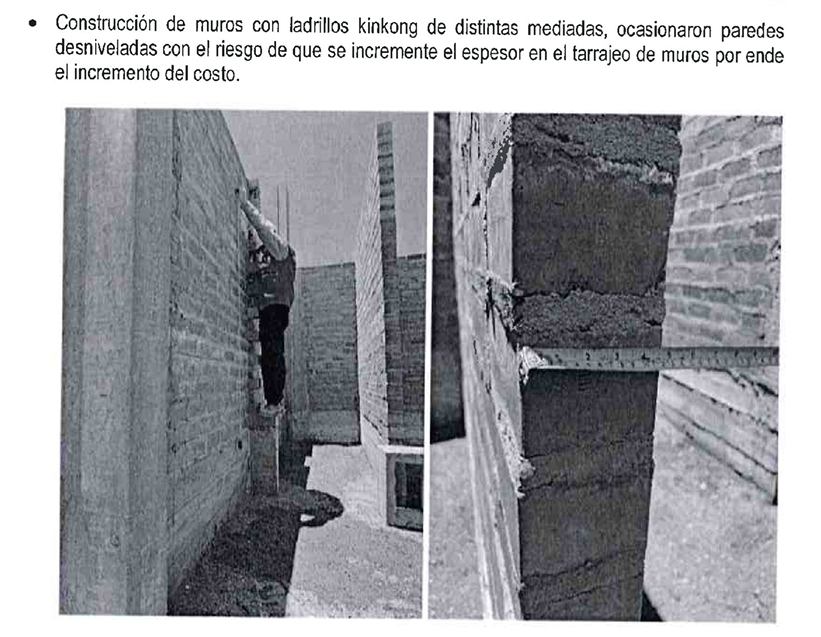 • Construcción de muros con ladrillos kinkong de distintas mediadas, ocasionaron paredes desniveladas con el riesgo de que se incremente el espesor en el tarrajeo de muros por ende el incremento del costo.